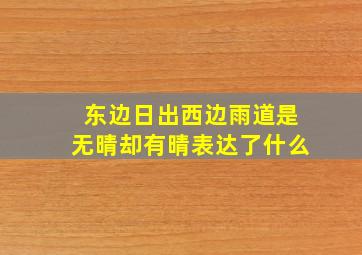 东边日出西边雨道是无晴却有晴表达了什么